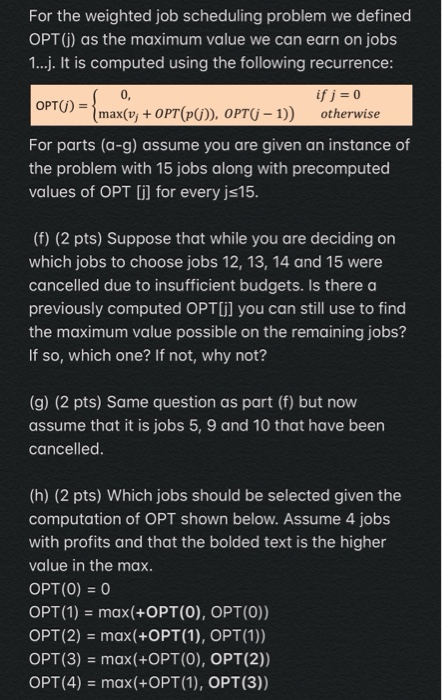 For the weighted job scheduling problem we defined OPT(j) as the maximum value we can earn on jobs 1...j. It is computed using the following recurrence:

$\text{OPT}(j) = \begin{cases} 0, & if\ j = 0 \\ \max(v_j + OPT(p(j)),\ OPT(j-1)) & otherwise \end{cases}$

For parts (a-g) assume you are given an instance of the problem with 15 jobs along with precomputed values of OPT [j] for every j≤15.

(f) (2 pts) Suppose that while you are deciding on which jobs to choose jobs 12, 13, 14 and 15 were cancelled due to insufficient budgets. Is there a previously computed OPT[j] you can still use to find the maximum value possible on the remaining jobs? If so, which one? If not, why not?

(g) (2 pts) Same question as part (f) but now assume that it is jobs 5, 9 and 10 that have been cancelled.

(h) (2 pts) Which jobs should be selected given the computation of OPT shown below. Assume 4 jobs with profits and that the bolded text is the higher value in the max.
OPT(0) = 0
OPT(1) = max(+OPT(0), OPT(0))
OPT(2) = max(+OPT(1), OPT(1))
OPT(3) = max(+OPT(0), OPT(2))
OPT(4) = max(+OPT(1), OPT(3))